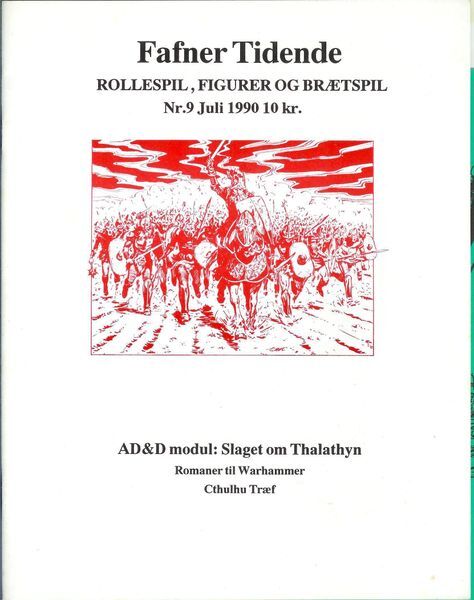 Fafner Tidende

ROLLESPIL , FIGURER OG BRÆTSPIL

Nr.9 Juli 1990 10 kr.

AD&D modul: Slaget om Thalathyn

Romaner til Warhammer

Cthulhu Træf